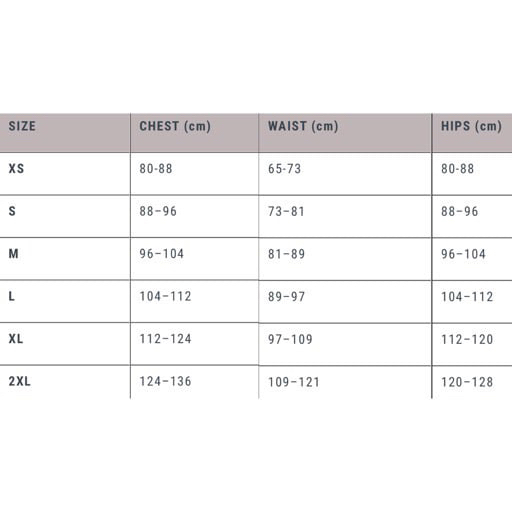 | SIZE | CHEST (cm) | WAIST (cm) | HIPS (cm) |
|---|---|---|---|
| XS | 80-88 | 65-73 | 80-88 |
| S | 88–96 | 73–81 | 88–96 |
| M | 96–104 | 81–89 | 96–104 |
| L | 104–112 | 89–97 | 104–112 |
| XL | 112–124 | 97–109 | 112–120 |
| 2XL | 124–136 | 109–121 | 120–128 |